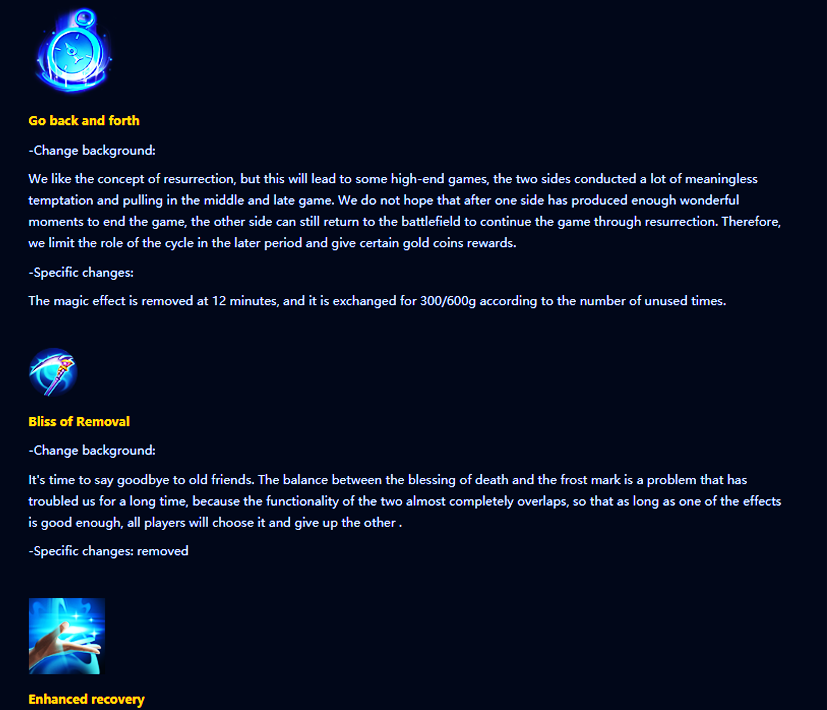 Go back and forth

-Change background:

We like the concept of resurrection, but this will lead to some high-end games, the two sides conducted a lot of meaningless temptation and pulling in the middle and late game. We do not hope that after one side has produced enough wonderful moments to end the game, the other side can still return to the battlefield to continue the game through resurrection. Therefore, we limit the role of the cycle in the later period and give certain gold coins rewards.

-Specific changes:

The magic effect is removed at 12 minutes, and it is exchanged for 300/600g according to the number of unused times.

Bliss of Removal

-Change background:

It's time to say goodbye to old friends. The balance between the blessing of death and the frost mark is a problem that has troubled us for a long time, because the functionality of the two almost completely overlaps, so that as long as one of the effects is good enough, all players will choose it and give up the other .

-Specific changes: removed

Enhanced recovery